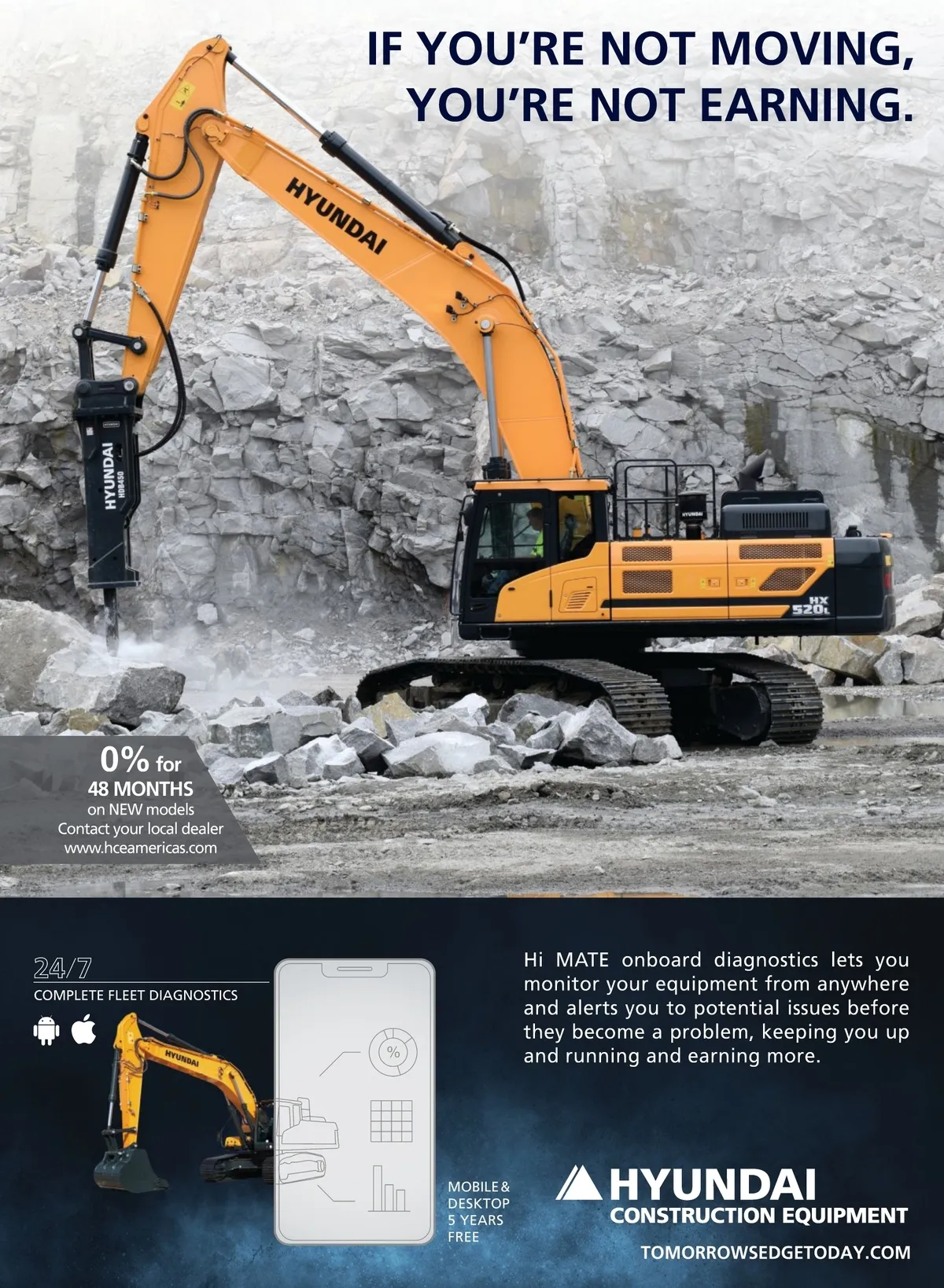 IF YOU'RE NOT MOVING, YOU'RE NOT EARNING.

HYUNDAI

HYUNDAI
HDB450

HX
520L

0% for
48 MONTHS
on NEW models
Contact your local dealer
www.hceamericas.com

24/7
COMPLETE FLEET DIAGNOSTICS

HYUNDAI

%

MOBILE &
DESKTOP
5 YEARS
FREE

Hi MATE onboard diagnostics lets you monitor your equipment from anywhere and alerts you to potential issues before they become a problem, keeping you up and running and earning more.

HYUNDAI
CONSTRUCTION EQUIPMENT

TOMORROWSEDGETODAY.COM